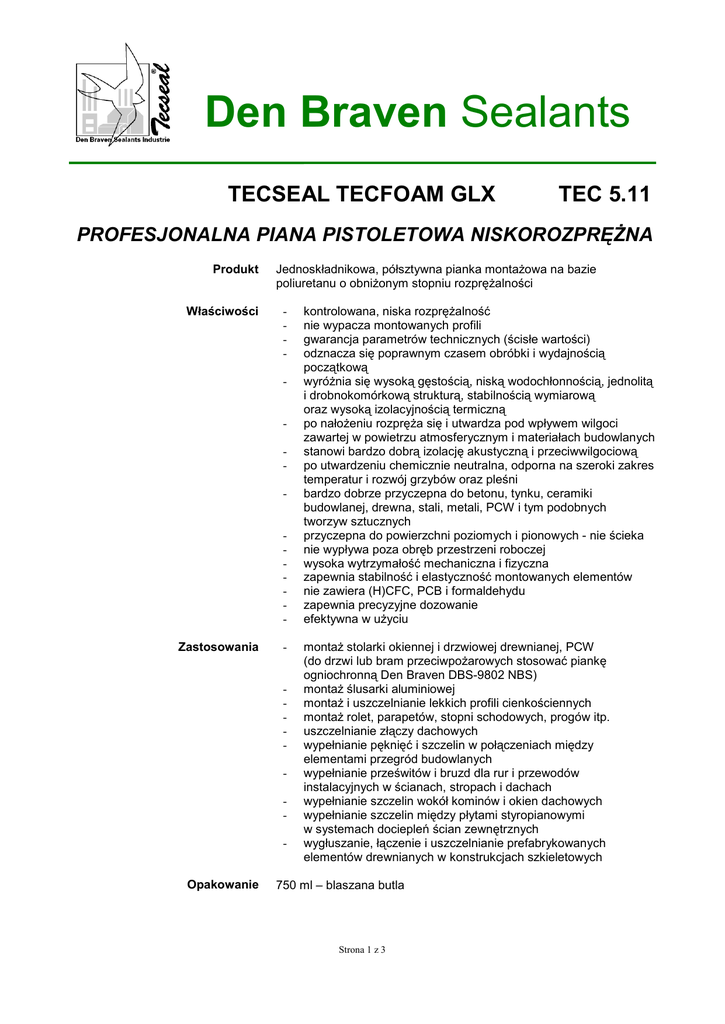 Tecseal®
Den Braven Sealants Industrie

Den Braven Sealants

TECSEAL TECFOAM GLX TEC 5.11

PROFESJONALNA PIANA PISTOLETOWA NISKOROZPRĘŻNA

Produkt
Jednoskładnikowa, półsztywna pianka montażowa na bazie poliuretanu o obniżonym stopniu rozprężalności

Właściwości
- kontrolowana, niska rozprężalność
- nie wypacza montowanych profili
- gwarancja parametrów technicznych (ścisłe wartości)
- odznacza się poprawnym czasem obróbki i wydajnością początkową
- wyróżnia się wysoką gęstością, niską wodochłonnością, jednolitą i drobnokomórkową strukturą, stabilnością wymiarową oraz wysoką izolacyjnością termiczną
- po nałożeniu rozpręża się i utwardza pod wpływem wilgoci zawartej w powietrzu atmosferycznym i materiałach budowlanych
- stanowi bardzo dobrą izolację akustyczną i przeciwwilgociową
- po utwardzeniu chemicznie neutralna, odporna na szeroki zakres temperatur i rozwój grzybów oraz pleśni
- bardzo dobrze przyczepna do betonu, tynku, ceramiki budowlanej, drewna, stali, metali, PCW i tym podobnych tworzyw sztucznych
- przyczepna do powierzchni poziomych i pionowych - nie ścieka
- nie wypływa poza obręb przestrzeni roboczej
- wysoka wytrzymałość mechaniczna i fizyczna
- zapewnia stabilność i elastyczność montowanych elementów
- nie zawiera (H)CFC, PCB i formaldehydu
- zapewnia precyzyjne dozowanie
- efektywna w użyciu

Zastosowania
- montaż stolarki okiennej i drzwiowej drewnianej, PCW (do drzwi lub bram przeciwpożarowych stosować piankę ogniochronną Den Braven DBS-9802 NBS)
- montaż ślusarki aluminiowej
- montaż i uszczelnianie lekkich profili cienkościennych
- montaż rolet, parapetów, stopni schodowych, progów itp.
- uszczelnianie złączy dachowych
- wypełnianie pęknięć i szczelin w połączeniach między elementami przegród budowlanych
- wypełnianie prześwitów i bruzd dla rur i przewodów instalacyjnych w ścianach, stropach i dachach
- wypełnianie szczelin wokół kominów i okien dachowych
- wypełnianie szczelin między płytami styropianowymi w systemach dociepleń ścian zewnętrznych
- wygłuszanie, łączenie i uszczelnianie prefabrykowanych elementów drewnianych w konstrukcjach szkieletowych

Opakowanie
750 ml – blaszana butla

Strona 1 z 3